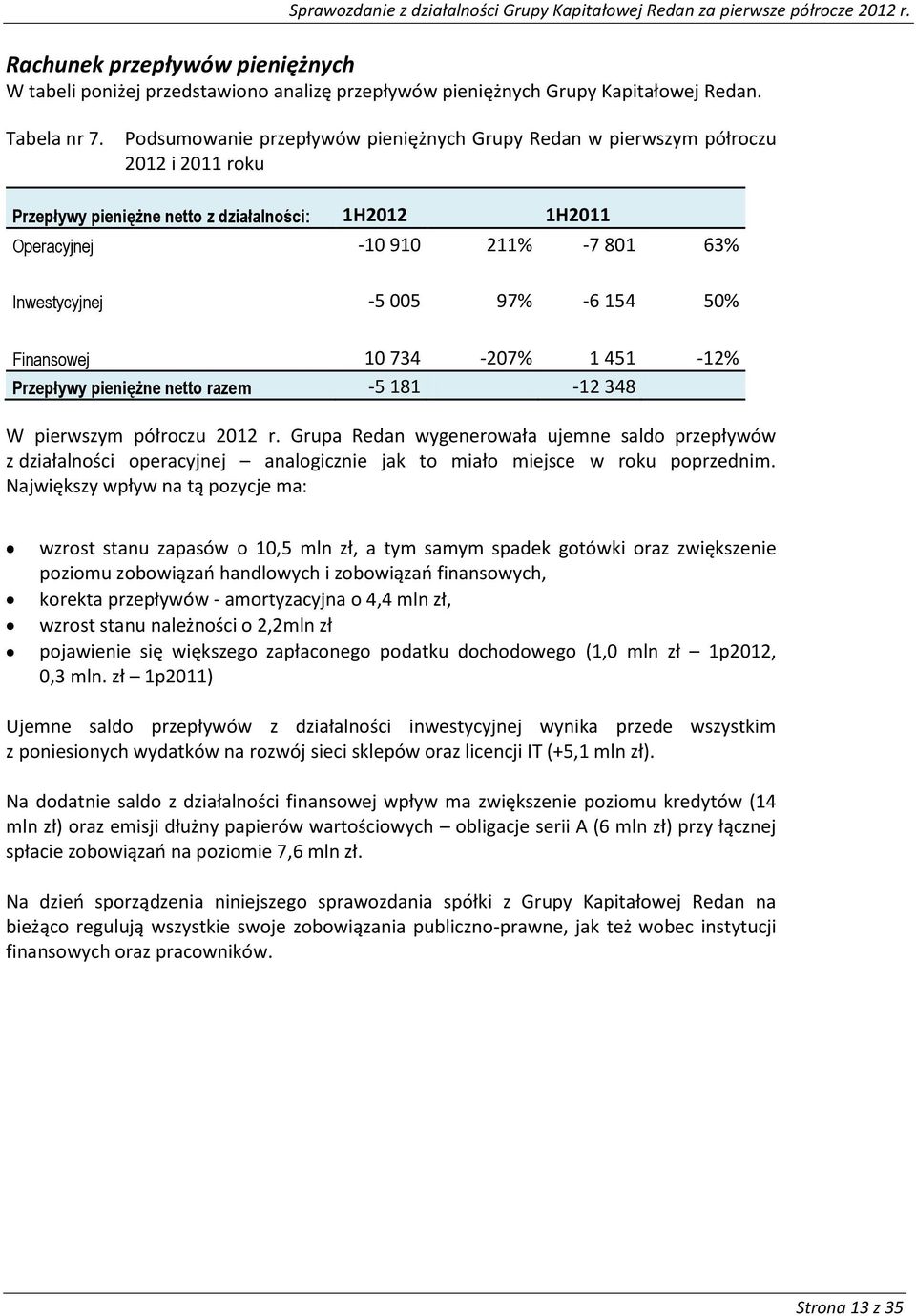 Sprawozdanie z działalności Grupy Kapitałowej Redan za pierwsze półrocze 2012 r.

Rachunek przepływów pieniężnych
W tabeli poniżej przedstawiono analizę przepływów pieniężnych Grupy Kapitałowej Redan.

Tabela nr 7. Podsumowanie przepływów pieniężnych Grupy Redan w pierwszym półroczu 2012 i 2011 roku

| Przepływy pieniężne netto z działalności: | 1H2012 | | 1H2011 | |
|---|---|---|---|---|
| Operacyjnej | -10 910 | 211% | -7 801 | 63% |
| Inwestycyjnej | -5 005 | 97% | -6 154 | 50% |
| Finansowej | 10 734 | -207% | 1 451 | -12% |
| Przepływy pieniężne netto razem | -5 181 | | -12 348 | |

W pierwszym półroczu 2012 r. Grupa Redan wygenerowała ujemne saldo przepływów z działalności operacyjnej – analogicznie jak to miało miejsce w roku poprzednim. Największy wpływ na tą pozycje ma:

• wzrost stanu zapasów o 10,5 mln zł, a tym samym spadek gotówki oraz zwiększenie poziomu zobowiązań handlowych i zobowiązań finansowych,
• korekta przepływów - amortyzacyjna o 4,4 mln zł,
• wzrost stanu należności o 2,2mln zł
• pojawienie się większego zapłaconego podatku dochodowego (1,0 mln zł – 1p2012, 0,3 mln. zł – 1p2011)

Ujemne saldo przepływów z działalności inwestycyjnej wynika przede wszystkim z poniesionych wydatków na rozwój sieci sklepów oraz licencji IT (+5,1 mln zł).

Na dodatnie saldo z działalności finansowej wpływ ma zwiększenie poziomu kredytów (14 mln zł) oraz emisji dłużny papierów wartościowych – obligacje serii A (6 mln zł) przy łącznej spłacie zobowiązań na poziomie 7,6 mln zł.

Na dzień sporządzenia niniejszego sprawozdania spółki z Grupy Kapitałowej Redan na bieżąco regulują wszystkie swoje zobowiązania publiczno-prawne, jak też wobec instytucji finansowych oraz pracowników.

Strona 13 z 35